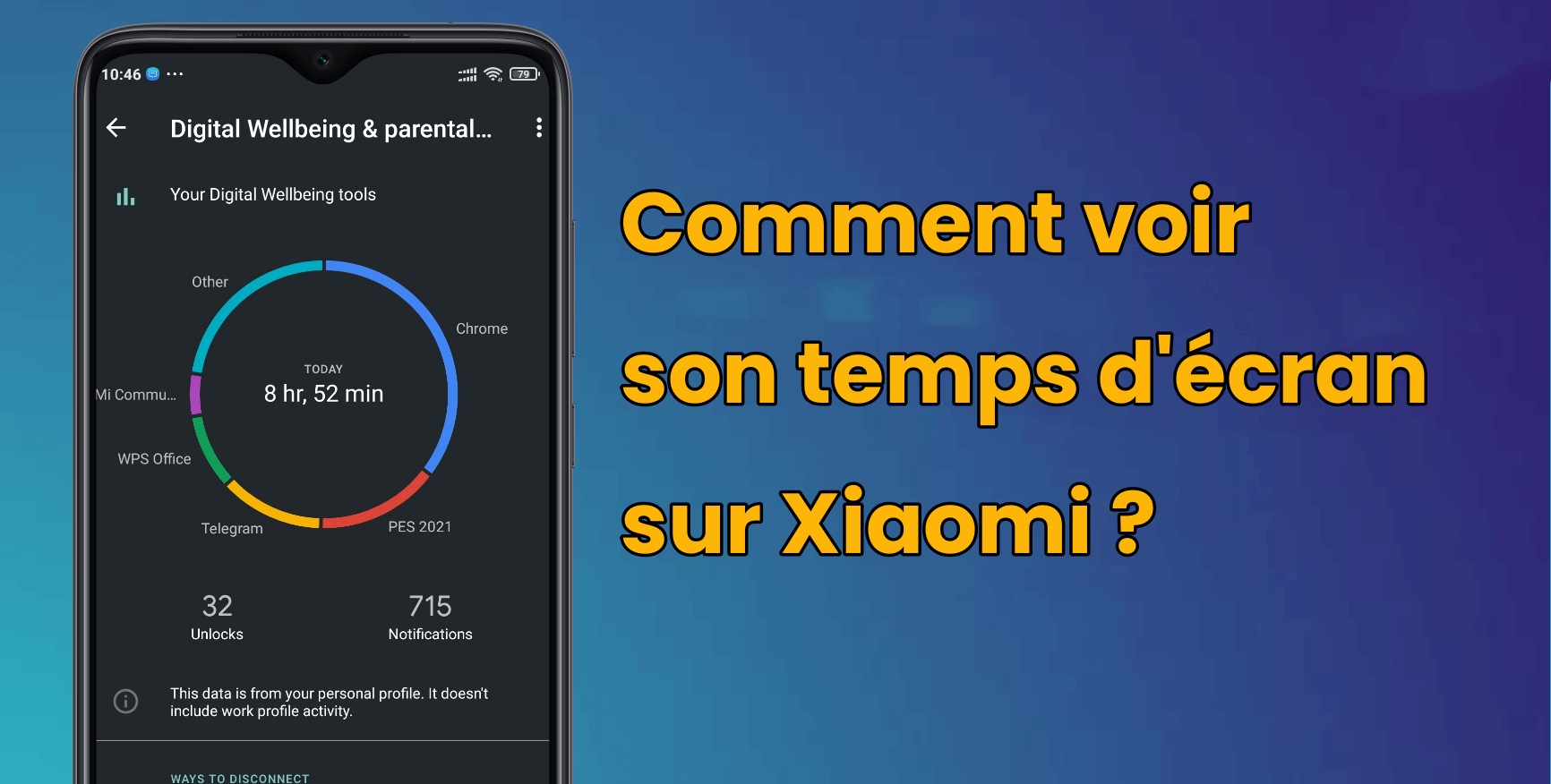 10:46 ···

79

Digital Wellbeing & parental...

Your Digital Wellbeing tools

Other

Chrome

Mi Commu...

TODAY

8 hr, 52 min

WPS Office

Telegram

PES 2021

32
Unlocks

715
Notifications

This data is from your personal profile. It doesn't include work profile activity.

WAYS TO DISCONNECT

Comment voir son temps d'écran sur Xiaomi ?